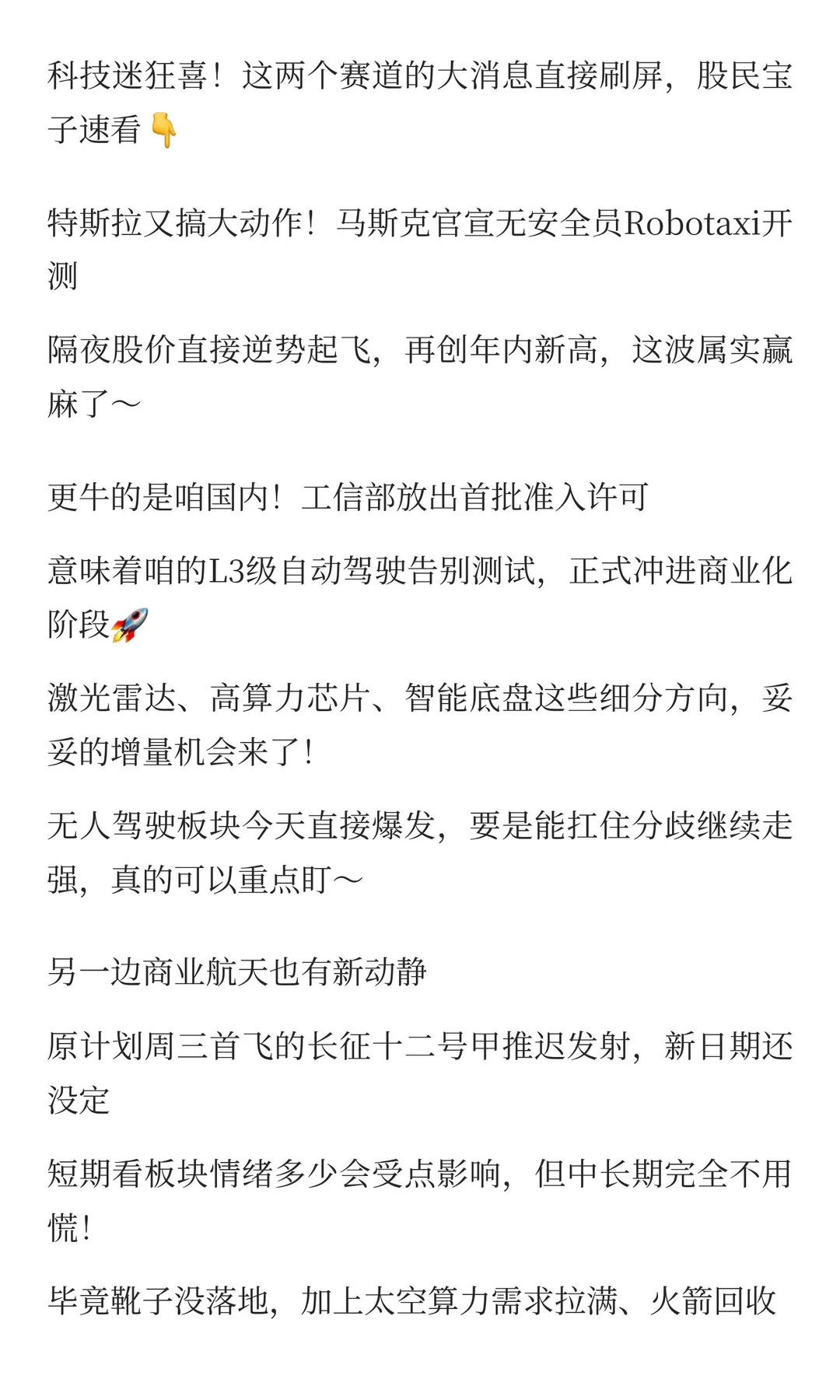 科技迷狂喜！这两个赛道的大消息直接刷屏，股民宝子速看👇

特斯拉又搞大动作！马斯克官宣无安全员Robotaxi开测

隔夜股价直接逆势起飞，再创年内新高，这波属实赢麻了～

更牛的是咱国内！工信部放出首批准入许可

意味着咱的L3级自动驾驶告别测试，正式冲进商业化阶段🚀

激光雷达、高算力芯片、智能底盘这些细分方向，妥妥的增量机会来了！

无人驾驶板块今天直接爆发，要是能扛住分歧继续走强，真的可以重点盯～

另一边商业航天也有新动静

原计划周三首飞的长征十二号甲推迟发射，新日期还没定

短期看板块情绪多少会受点影响，但中长期完全不用慌！

毕竟靴子没落地，加上太空算力需求拉满、火箭回收